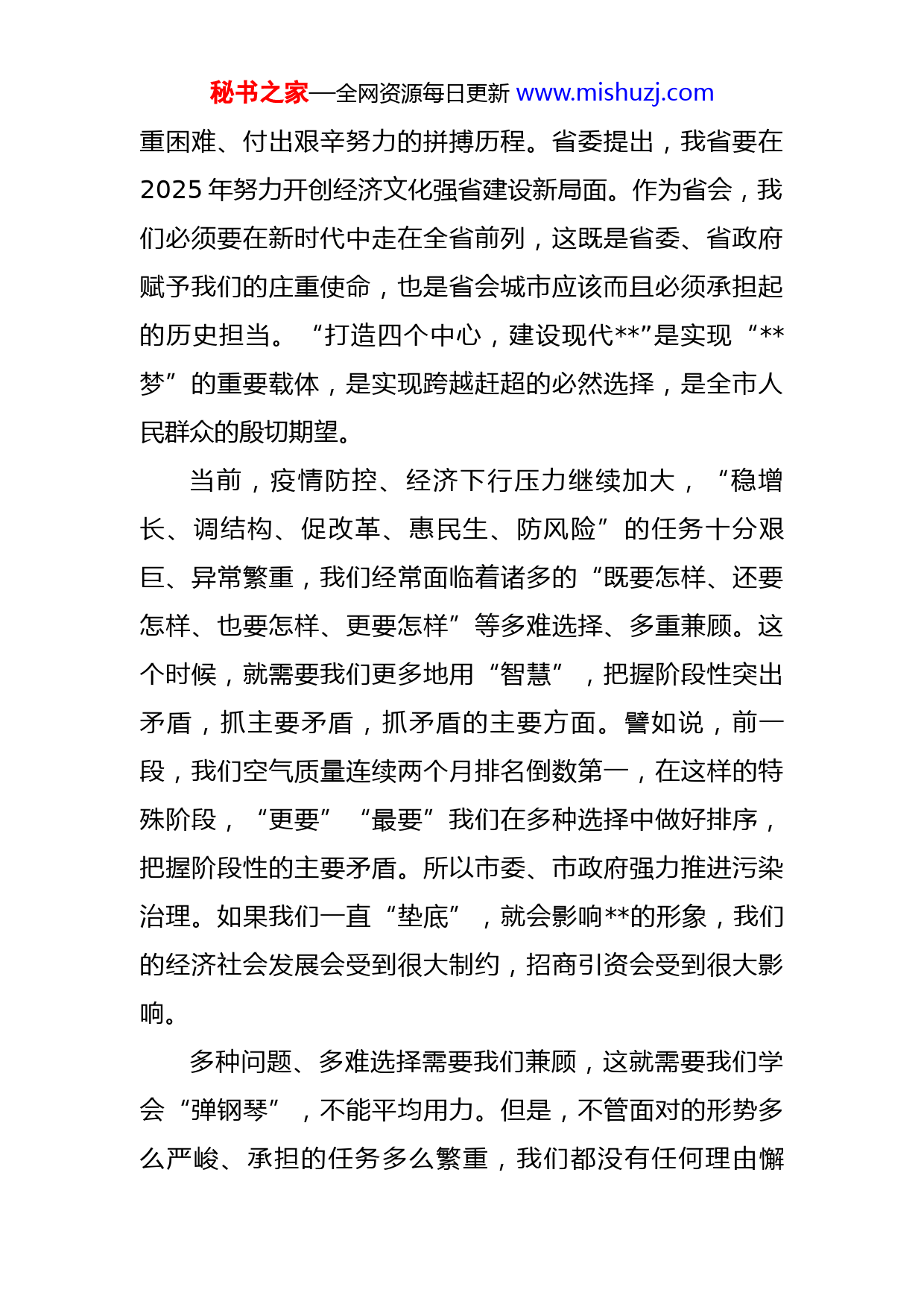 秘书之家—全网资源每日更新 www.mishuzj.com

重困难、付出艰辛努力的拼搏历程。省委提出，我省要在2025年努力开创经济文化强省建设新局面。作为省会，我们必须要在新时代中走在全省前列，这既是省委、省政府赋予我们的庄重使命，也是省会城市应该而且必须承担起的历史担当。“打造四个中心，建设现代**”是实现“**梦”的重要载体，是实现跨越赶超的必然选择，是全市人民群众的殷切期望。

当前，疫情防控、经济下行压力继续加大，“稳增长、调结构、促改革、惠民生、防风险”的任务十分艰巨、异常繁重，我们经常面临着诸多的“既要怎样、还要怎样、也要怎样、更要怎样”等多难选择、多重兼顾。这个时候，就需要我们更多地用“智慧”，把握阶段性突出矛盾，抓主要矛盾，抓矛盾的主要方面。譬如说，前一段，我们空气质量连续两个月排名倒数第一，在这样的特殊阶段，“更要”“最要”我们在多种选择中做好排序，把握阶段性的主要矛盾。所以市委、市政府强力推进污染治理。如果我们一直“垫底”，就会影响**的形象，我们的经济社会发展会受到很大制约，招商引资会受到很大影响。

多种问题、多难选择需要我们兼顾，这就需要我们学会“弹钢琴”，不能平均用力。但是，不管面对的形势多么严峻、承担的任务多么繁重，我们都没有任何理由懈